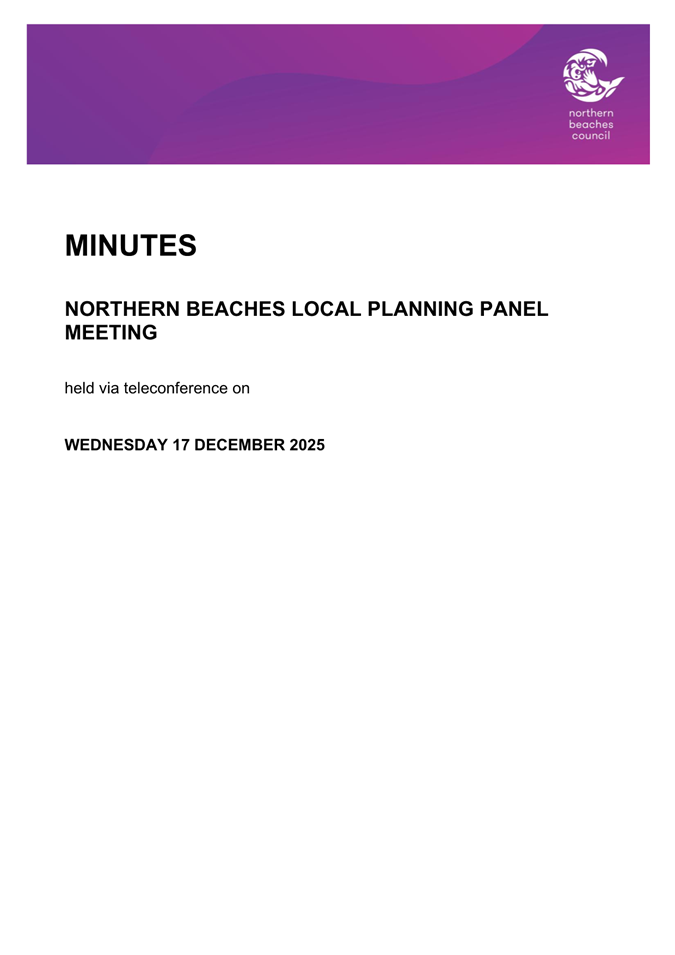 northern
beaches
council

MINUTES

NORTHERN BEACHES LOCAL PLANNING PANEL MEETING

held via teleconference on

WEDNESDAY 17 DECEMBER 2025